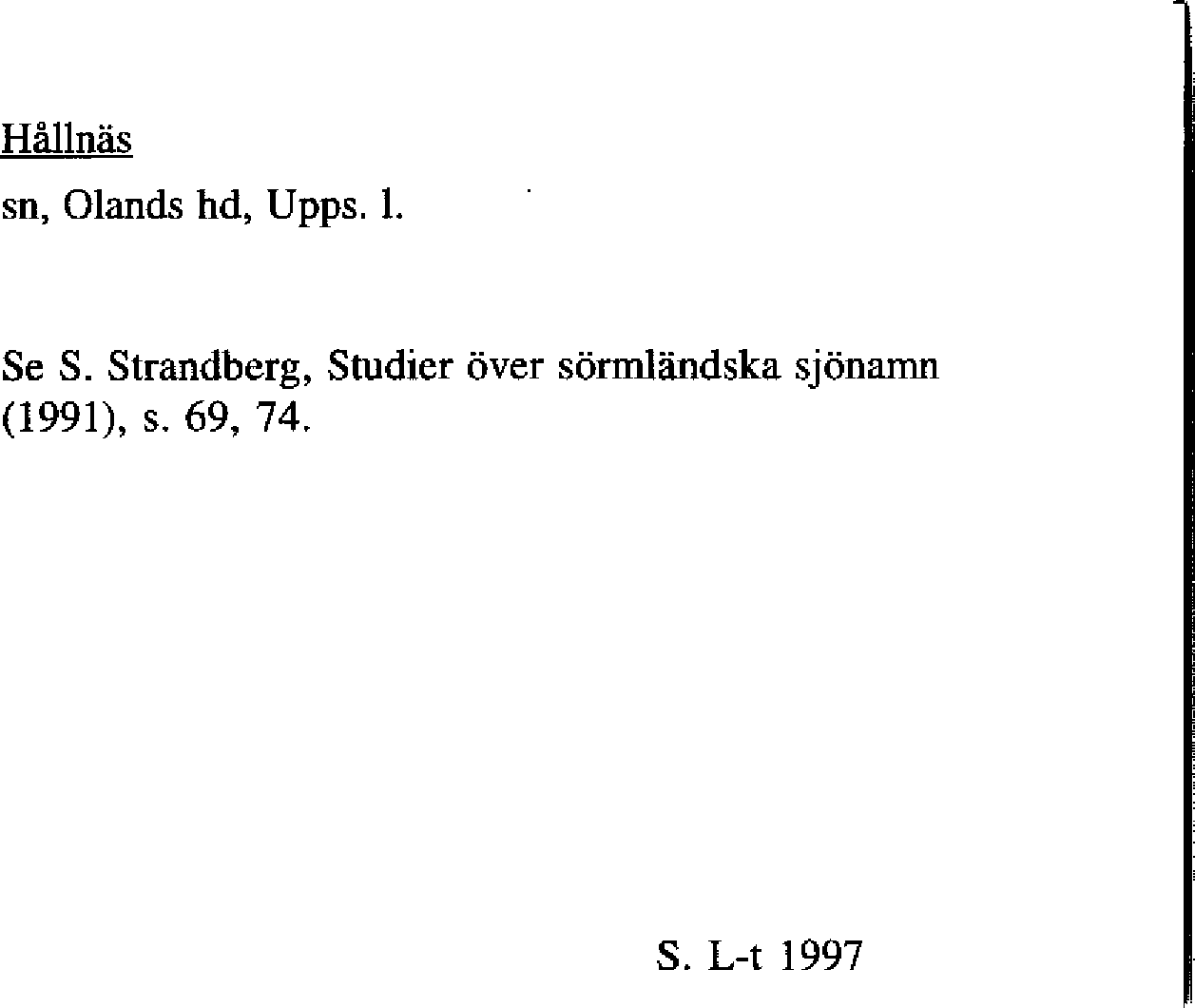 Hållnäs

sn, Olands hd, Upps. l.

Se S. Strandberg, Studier över sörmländska sjönamn (1991), s. 69, 74.

S. L-t 1997